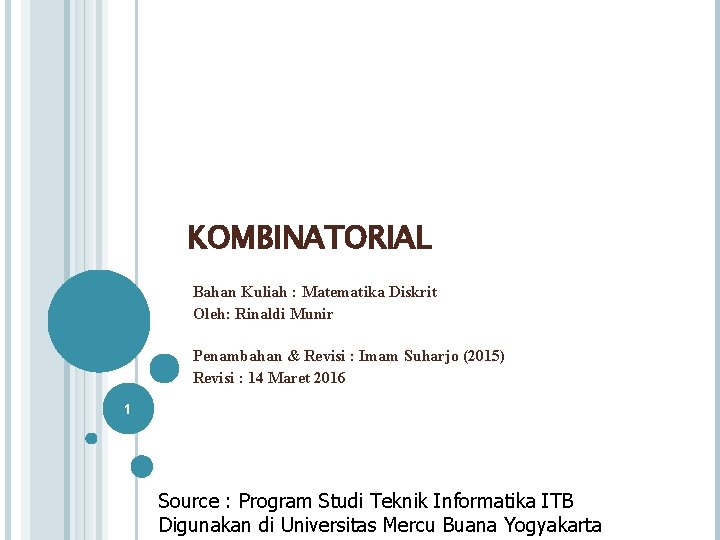 KOMBINATORIAL

Bahan Kuliah : Matematika Diskrit
Oleh: Rinaldi Munir

Penambahan & Revisi : Imam Suharjo (2015)
Revisi : 14 Maret 2016

1

Source : Program Studi Teknik Informatika ITB
Digunakan di Universitas Mercu Buana Yogyakarta